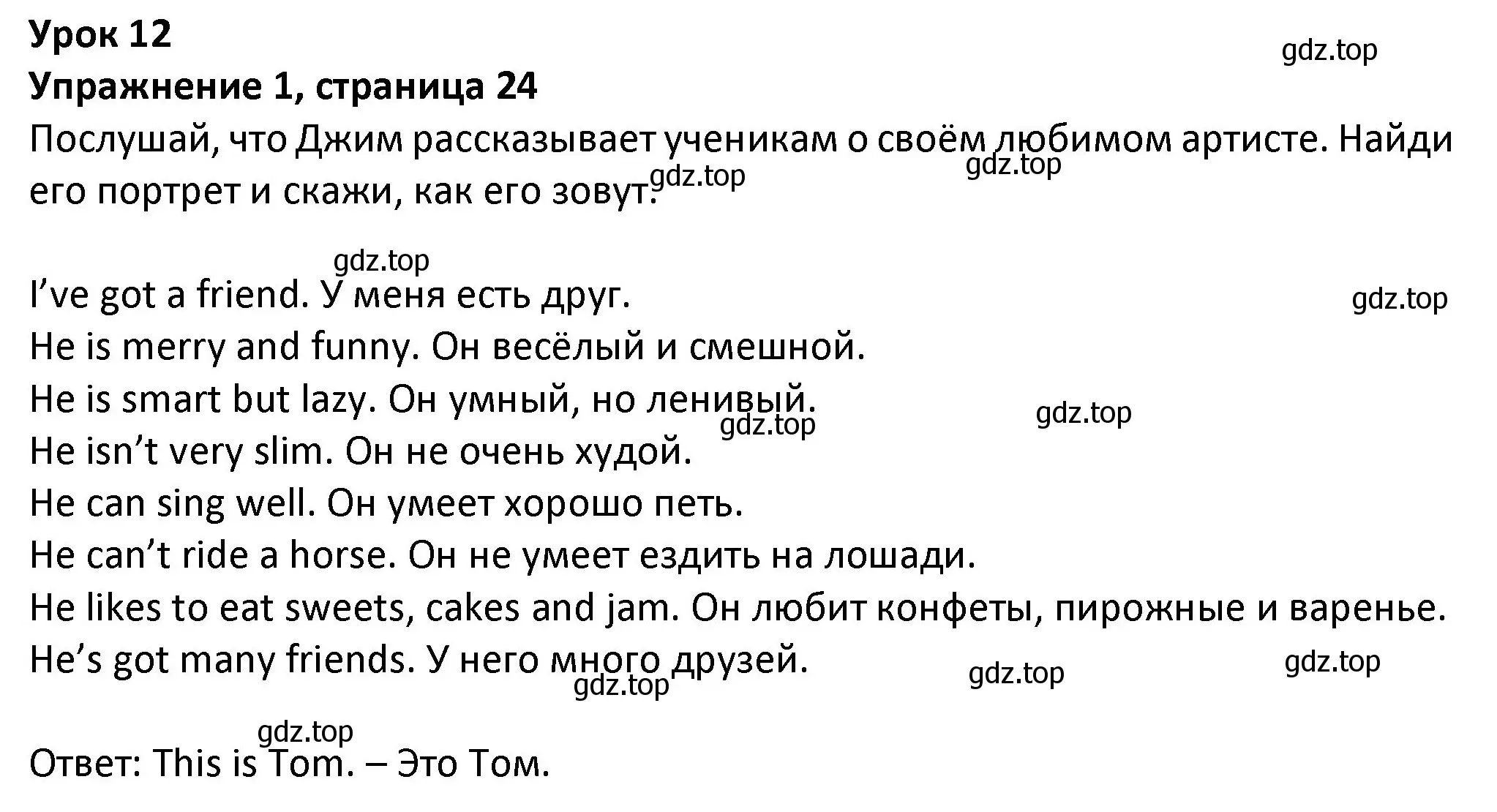 Урок 12
Упражнение 1, страница 24

gdz.top

Послушай, что Джим рассказывает ученикам о своём любимом артисте. Найди его портрет и скажи, как его зовут.

gdz.top
gdz.top
gdz.top

I’ve got a friend. У меня есть друг.
gdz.top
He is merry and funny. Он весёлый и смешной.
He is smart but lazy. Он умный, но ленивый.
gdz.top
gdz.top
He isn’t very slim. Он не очень худой.
He can sing well. Он умеет хорошо петь.
He can’t ride a horse. Он не умеет ездить на лошади.
He likes to eat sweets, cakes and jam. Он любит конфеты, пирожные и варенье.
He’s got many friends. У него много друзей.
gdz.top
gdz.top
gdz.top

gdz.top
Ответ: This is Tom. – Это Том.